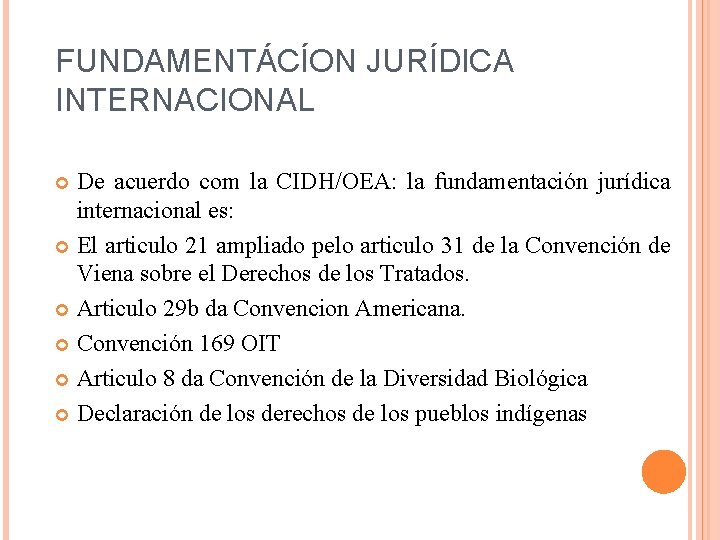 FUNDAMENTÁCÍON JURÍDICA INTERNACIONAL

De acuerdo com la CIDH/OEA: la fundamentación jurídica internacional es:

El articulo 21 ampliado pelo articulo 31 de la Convención de Viena sobre el Derechos de los Tratados.

Articulo 29b da Convencion Americana.

Convención 169 OIT

Articulo 8 da Convención de la Diversidad Biológica

Declaración de los derechos de los pueblos indígenas